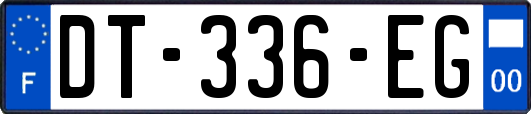 F
DT-336-EG
00